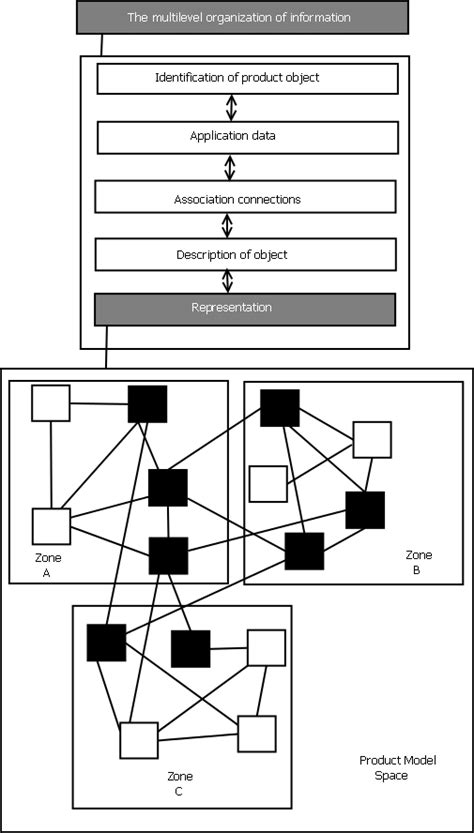 The multilevel organization of information

Identification of product object

Application data

Association connections

Description of object

Representation

Zone A

Zone B

Zone C

Product Model Space